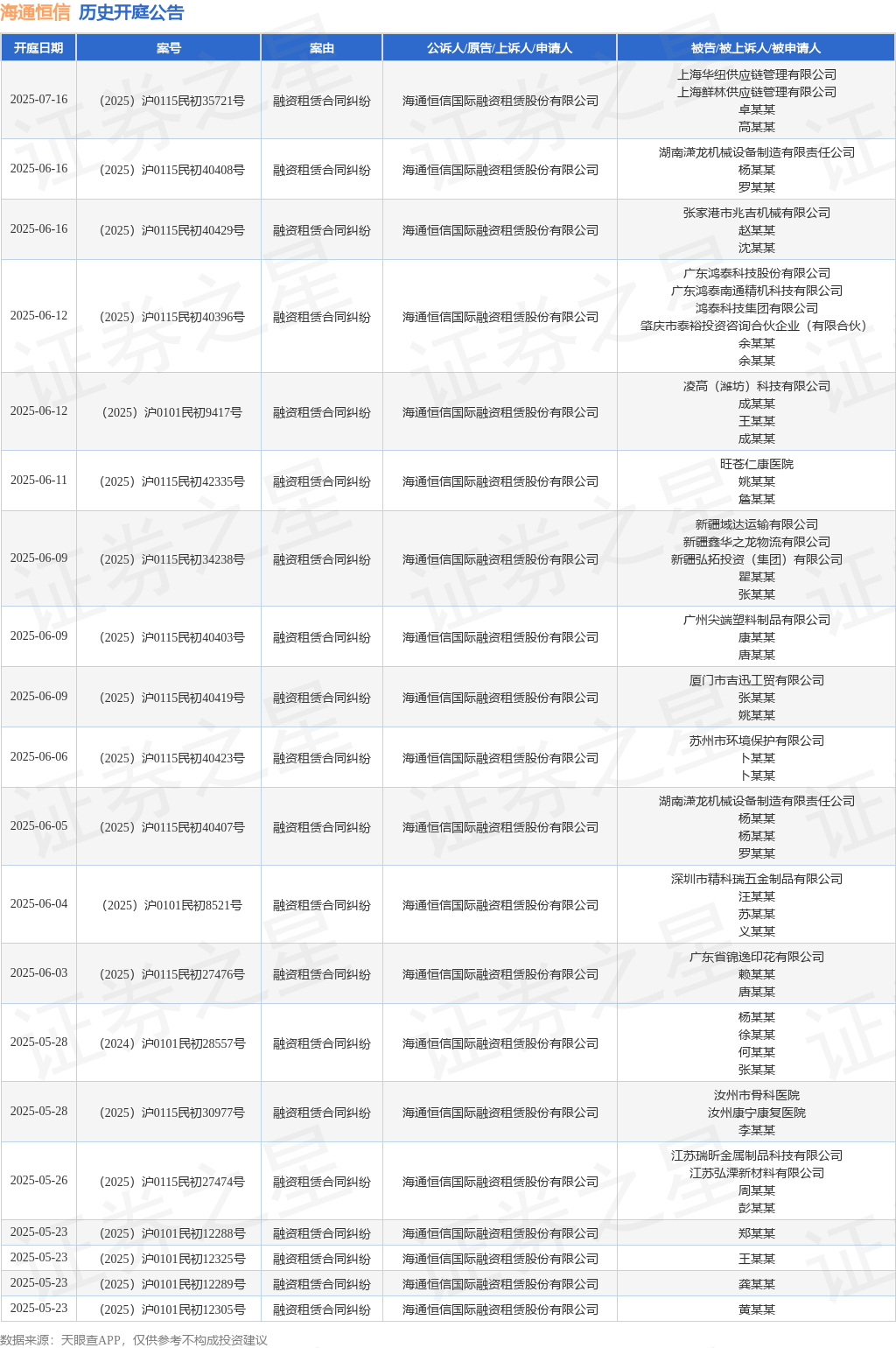 海通恒信 历史开庭公告

| 开庭日期 | 案号 | 案由 | 公诉人/原告/上诉人/申请人 | 被告/被上诉人/被申请人 |
|---|---|---|---|---|
| 2025-07-16 | （2025）沪0115民初35721号 | 融资租赁合同纠纷 | 海通恒信国际融资租赁股份有限公司 | 上海华纽供应链管理有限公司 上海鲜林供应链管理有限公司 卓某某 高某某 |
| 2025-06-16 | （2025）沪0115民初40408号 | 融资租赁合同纠纷 | 海通恒信国际融资租赁股份有限公司 | 湖南潇龙机械设备制造有限责任公司 杨某某 罗某某 |
| 2025-06-16 | （2025）沪0115民初40429号 | 融资租赁合同纠纷 | 海通恒信国际融资租赁股份有限公司 | 张家港市兆吉机械有限公司 赵某某 沈某某 |
| 2025-06-12 | （2025）沪0115民初40396号 | 融资租赁合同纠纷 | 海通恒信国际融资租赁股份有限公司 | 广东鸿泰科技股份有限公司 广东鸿泰南通精机科技有限公司 鸿泰科技集团有限公司 肇庆市泰裕投资咨询合伙企业（有限合伙） 余某某 余某某 |
| 2025-06-12 | （2025）沪0101民初9417号 | 融资租赁合同纠纷 | 海通恒信国际融资租赁股份有限公司 | 凌高（潍坊）科技有限公司 成某某 王某某 成某某 |
| 2025-06-11 | （2025）沪0115民初42335号 | 融资租赁合同纠纷 | 海通恒信国际融资租赁股份有限公司 | 旺苍仁康医院 姚某某 詹某某 |
| 2025-06-09 | （2025）沪0115民初34238号 | 融资租赁合同纠纷 | 海通恒信国际融资租赁股份有限公司 | 新疆域达运输有限公司 新疆鑫华之龙物流有限公司 新疆弘拓投资（集团）有限公司 瞿某某 张某某 |
| 2025-06-09 | （2025）沪0115民初40403号 | 融资租赁合同纠纷 | 海通恒信国际融资租赁股份有限公司 | 广州尖端塑料制品有限公司 康某某 唐某某 |
| 2025-06-09 | （2025）沪0115民初40419号 | 融资租赁合同纠纷 | 海通恒信国际融资租赁股份有限公司 | 厦门市吉迅工贸有限公司 张某某 姚某某 |
| 2025-06-06 | （2025）沪0115民初40423号 | 融资租赁合同纠纷 | 海通恒信国际融资租赁股份有限公司 | 苏州市环境保护有限公司 卜某某 卜某某 |
| 2025-06-05 | （2025）沪0115民初40407号 | 融资租赁合同纠纷 | 海通恒信国际融资租赁股份有限公司 | 湖南潇龙机械设备制造有限责任公司 杨某某 杨某某 罗某某 |
| 2025-06-04 | （2025）沪0101民初8521号 | 融资租赁合同纠纷 | 海通恒信国际融资租赁股份有限公司 | 深圳市精科瑞五金制品有限公司 汪某某 苏某某 义某某 |
| 2025-06-03 | （2025）沪0115民初27476号 | 融资租赁合同纠纷 | 海通恒信国际融资租赁股份有限公司 | 广东省锦逸印花有限公司 赖某某 唐某某 |
| 2025-05-28 | （2024）沪0101民初28557号 | 融资租赁合同纠纷 | 海通恒信国际融资租赁股份有限公司 | 杨某某 徐某某 何某某 张某某 |
| 2025-05-28 | （2025）沪0115民初30977号 | 融资租赁合同纠纷 | 海通恒信国际融资租赁股份有限公司 | 汝州市骨科医院 汝州康宁康复医院 李某某 |
| 2025-05-26 | （2025）沪0115民初27474号 | 融资租赁合同纠纷 | 海通恒信国际融资租赁股份有限公司 | 江苏瑞昕金属制品科技有限公司 江苏弘溧新材料有限公司 周某某 彭某某 |
| 2025-05-23 | （2025）沪0101民初12288号 | 融资租赁合同纠纷 | 海通恒信国际融资租赁股份有限公司 | 郑某某 |
| 2025-05-23 | （2025）沪0101民初12325号 | 融资租赁合同纠纷 | 海通恒信国际融资租赁股份有限公司 | 王某某 |
| 2025-05-23 | （2025）沪0101民初12289号 | 融资租赁合同纠纷 | 海通恒信国际融资租赁股份有限公司 | 龚某某 |
| 2025-05-23 | （2025）沪0101民初12305号 | 融资租赁合同纠纷 | 海通恒信国际融资租赁股份有限公司 | 黄某某 |

数据来源：天眼查APP，仅供参考不构成投资建议